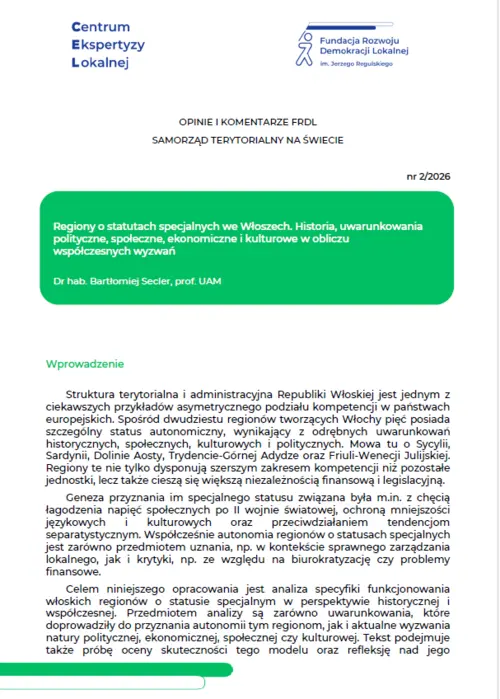 Centrum
Ekspertyzy
Lokalnej

Fundacja Rozwoju
Demokracji Lokalnej
im. Jerzego Regulskiego

OPINIE I KOMENTARZE FRDL

SAMORZĄD TERYTORIALNY NA ŚWIECIE

nr 2/2026

Regiony o statutach specjalnych we Włoszech. Historia, uwarunkowania polityczne, społeczne, ekonomiczne i kulturowe w obliczu współczesnych wyzwań

Dr hab. Bartłomiej Secler, prof. UAM

Wprowadzenie

Struktura terytorialna i administracyjna Republiki Włoskiej jest jednym z ciekawszych przykładów asymetrycznego podziału kompetencji w państwach europejskich. Spośród dwudziestu regionów tworzących Włochy pięć posiada szczególny status autonomiczny, wynikający z odrębnych uwarunkowań historycznych, społecznych, kulturowych i politycznych. Mowa tu o Sycylii, Sardynii, Dolinie Aosty, Trydencie-Górnej Adydze oraz Friuli-Wenecji Julijskiej. Regiony te nie tylko dysponują szerszym zakresem kompetencji niż pozostałe jednostki, lecz także cieszą się większą niezależnością finansową i legislacyjną.

Geneza przyznania im specjalnego statusu związana była m.in. z chęcią łagodzenia napięć społecznych po II wojnie światowej, ochroną mniejszości językowych i kulturowych oraz przeciwdziałaniem tendencjom separatystycznym. Współcześnie autonomia regionów o statusach specjalnych jest zarówno przedmiotem uznania, np. w kontekście sprawnego zarządzania lokalnego, jak i krytyki, np. ze względu na biurokratyzację czy problemy finansowe.

Celem niniejszego opracowania jest analiza specyfiki funkcjonowania włoskich regionów o statusie specjalnym w perspektywie historycznej i współczesnej. Przedmiotem analizy są zarówno uwarunkowania, które doprowadziły do przyznania autonomii tym regionom, jak i aktualne wyzwania natury politycznej, ekonomicznej, społecznej czy kulturowej. Tekst podejmuje także próbę oceny skuteczności tego modelu oraz refleksję nad jego